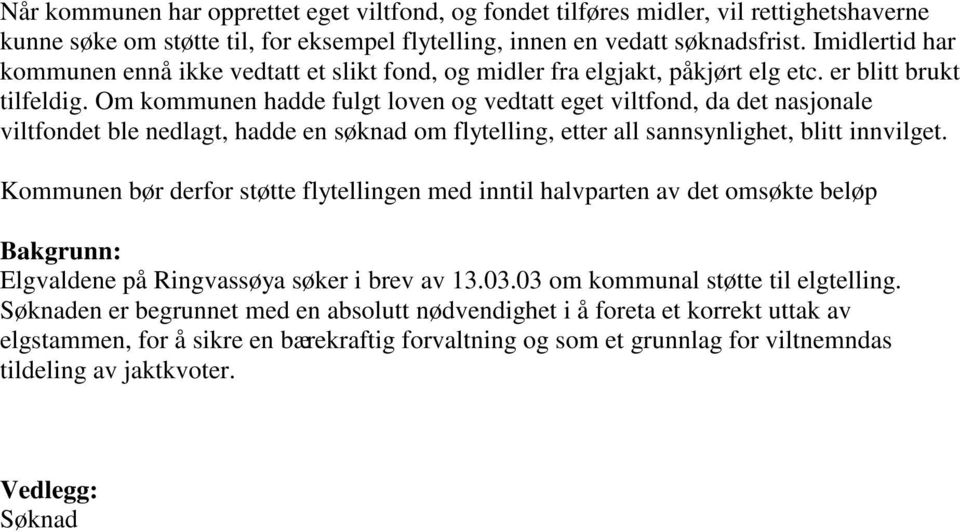 Når kommunen har opprettet eget viltfond, og fondet tilføres midler, vil rettighetshaverne kunne søke om støtte til, for eksempel flytelling, innen en vedatt søknadsfrist. Imidlertid har kommunen ennå ikke vedtatt et slikt fond, og midler fra elgjakt, påkjørt elg etc. er blitt brukt tilfeldig. Om kommunen hadde fulgt loven og vedtatt eget viltfond, da det nasjonale viltfondet ble nedlagt, hadde en søknad om flytelling, etter all sannsynlighet, blitt innvilget.

Kommunen bør derfor støtte flytellingen med inntil halvparten av det omsøkte beløp

Bakgrunn:
Elgvaldene på Ringvassøya søker i brev av 13.03.03 om kommunal støtte til elgtelling. Søknaden er begrunnet med en absolutt nødvendighet i å foreta et korrekt uttak av elgstammen, for å sikre en bærekraftig forvaltning og som et grunnlag for viltnemndas tildeling av jaktkvoter.

Vedlegg:
Søknad